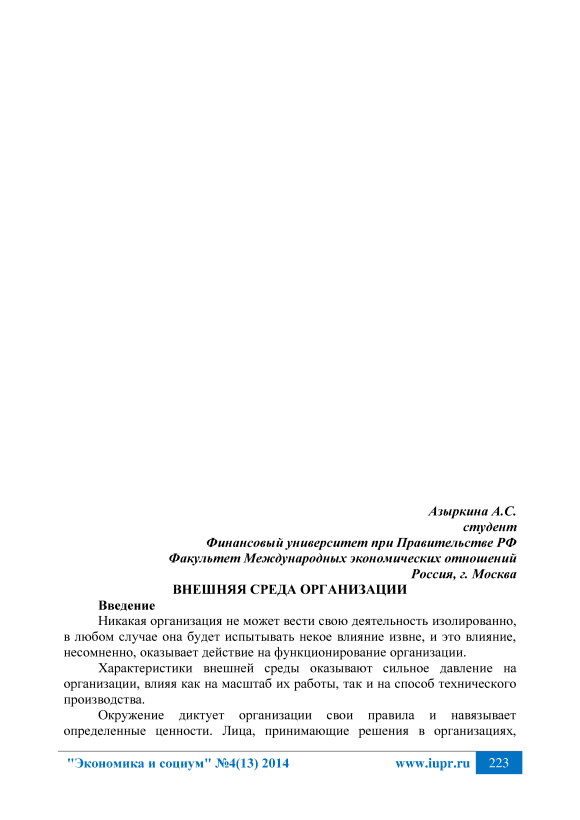 Азыркина А.С.
студент
Финансовый университет при Правительстве РФ
Факультет Международных экономических отношений
Россия, г. Москва

ВНЕШНЯЯ СРЕДА ОРГАНИЗАЦИИ

Введение

Никакая организация не может вести свою деятельность изолированно, в любом случае она будет испытывать некое влияние извне, и это влияние, несомненно, оказывает действие на функционирование организации.

Характеристики внешней среды оказывают сильное давление на организации, влияя как на масштаб их работы, так и на способ технического производства.

Окружение диктует организации свои правила и навязывает определенные ценности. Лица, принимающие решения в организациях,

"Экономика и социум" №4(13) 2014 www.iupr.ru 223